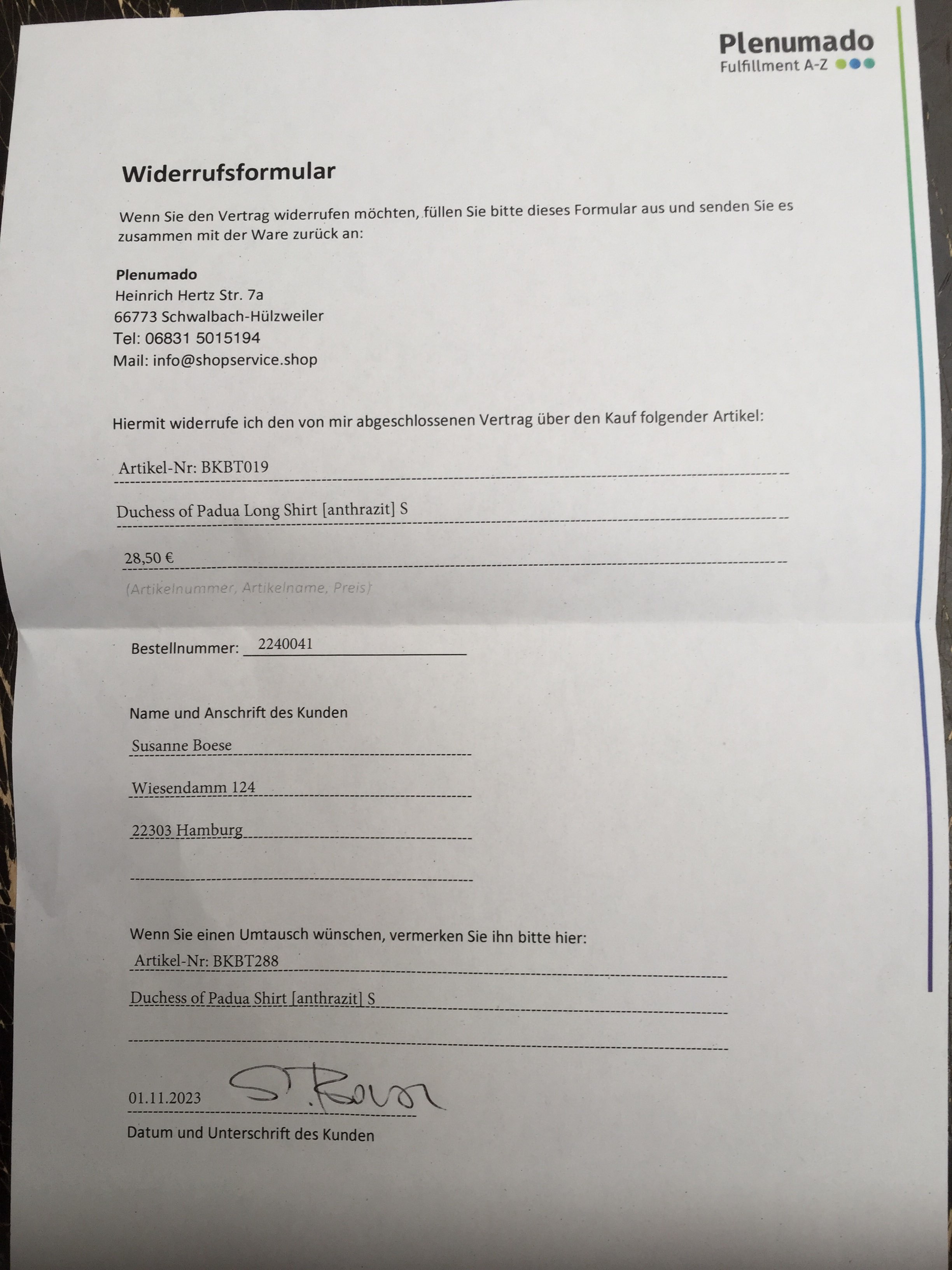 Plenumado
Fulfillment A-Z

Widerrufsformular

Wenn Sie den Vertrag widerrufen möchten, füllen Sie bitte dieses Formular aus und senden Sie es zusammen mit der Ware zurück an:

Plenumado
Heinrich Hertz Str. 7a
66773 Schwalbach-Hülzweiler
Tel: 06831 5015194
Mail: info@shopservice.shop

Hiermit widerrufe ich den von mir abgeschlossenen Vertrag über den Kauf folgender Artikel:

Artikel-Nr: BKBT019

Duchess of Padua Long Shirt [anthrazit] S

28,50 €

(Artikelnummer, Artikelname, Preis)

Bestellnummer: 2240041

Name und Anschrift des Kunden

Susanne Boese

Wiesendamm 124

22303 Hamburg

Wenn Sie einen Umtausch wünschen, vermerken Sie ihn bitte hier:

Artikel-Nr: BKBT288

Duchess of Padua Shirt [anthrazit] S

01.11.2023 S. Boese

Datum und Unterschrift des Kunden